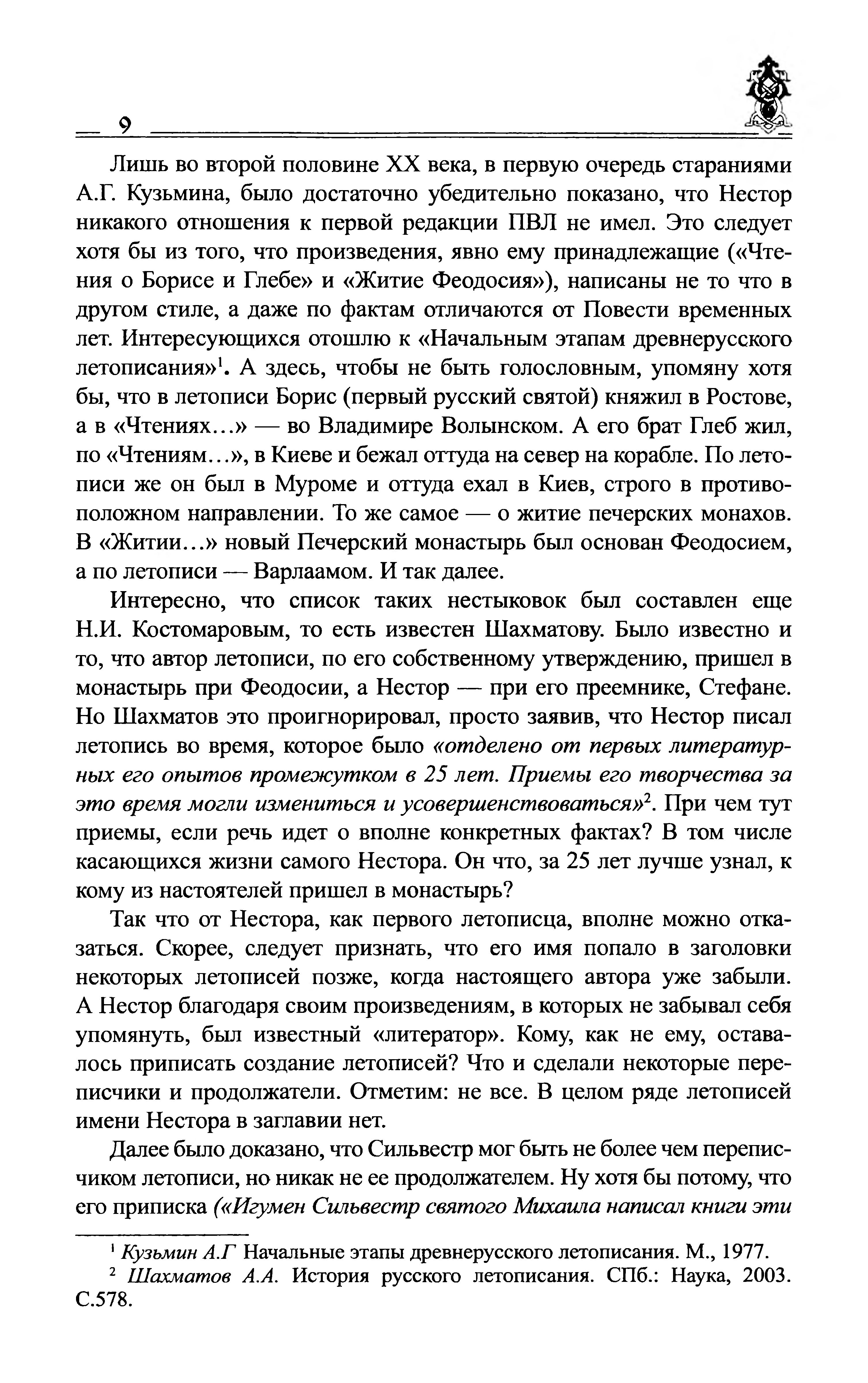 9

Лишь во второй половине XX века, в первую очередь стараниями А.Г. Кузьмина, было достаточно убедительно показано, что Нестор никакого отношения к первой редакции ПВЛ не имел. Это следует хотя бы из того, что произведения, явно ему принадлежащие («Чтения о Борисе и Глебе» и «Житие Феодосия»), написаны не то что в другом стиле, а даже по фактам отличаются от Повести временных лет. Интересующихся отошлю к «Начальным этапам древнерусского летописания»$^1$. А здесь, чтобы не быть голословным, упомяну хотя бы, что в летописи Борис (первый русский святой) княжил в Ростове, а в «Чтениях...» — во Владимире Волынском. А его брат Глеб жил, по «Чтениям...», в Киеве и бежал оттуда на север на корабле. По летописи же он был в Муроме и оттуда ехал в Киев, строго в противоположном направлении. То же самое — о житие печерских монахов. В «Житии...» новый Печерский монастырь был основан Феодосием, а по летописи — Варлаамом. И так далее.

Интересно, что список таких нестыковок был составлен еще Н.И. Костомаровым, то есть известен Шахматову. Было известно и то, что автор летописи, по его собственному утверждению, пришел в монастырь при Феодосии, а Нестор — при его преемнике, Стефане. Но Шахматов это проигнорировал, просто заявив, что Нестор писал летопись во время, которое было «отделено от первых литературных его опытов промежутком в 25 лет. Приемы его творчества за это время могли измениться и усовершенствоваться»$^2$. При чем тут приемы, если речь идет о вполне конкретных фактах? В том числе касающихся жизни самого Нестора. Он что, за 25 лет лучше узнал, к кому из настоятелей пришел в монастырь?

Так что от Нестора, как первого летописца, вполне можно отказаться. Скорее, следует признать, что его имя попало в заголовки некоторых летописей позже, когда настоящего автора уже забыли. А Нестор благодаря своим произведениям, в которых не забывал себя упомянуть, был известный «литератор». Кому, как не ему, оставалось приписать создание летописей? Что и сделали некоторые переписчики и продолжатели. Отметим: не все. В целом ряде летописей имени Нестора в заглавии нет.

Далее было доказано, что Сильвестр мог быть не более чем переписчиком летописи, но никак не ее продолжателем. Ну хотя бы потому, что его приписка («Игумен Сильвестр святого Михаила написал книги эти

$^1$ Кузьмин А.Г Начальные этапы древнерусского летописания. М., 1977.
$^2$ Шахматов А.А. История русского летописания. СПб.: Наука, 2003. С.578.